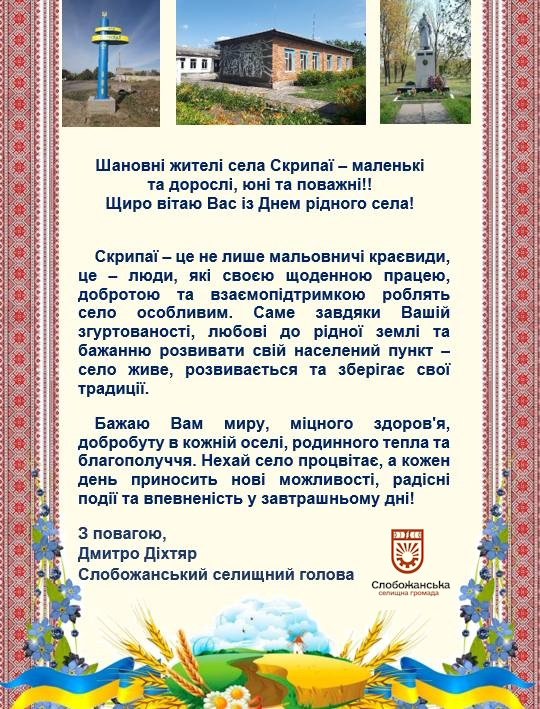 Шановні жителі села Скрипаї – маленькі та дорослі, юні та поважні!!
Щиро вітаю Вас із Днем рідного села!

Скрипаї – це не лише мальовничі краєвиди, це – люди, які своєю щоденною працею, добротою та взаємопідтримкою роблять село особливим. Саме завдяки Вашій згуртованості, любові до рідної землі та бажанню розвивати свій населений пункт – село живе, розвивається та зберігає свої традиції.

Бажаю Вам миру, міцного здоров'я, добробуту в кожній оселі, родинного тепла та благополуччя. Нехай село процвітає, а кожен день приносить нові можливості, радісні події та впевненість у завтрашньому дні!

З повагою,
Дмитро Діхтяр
Слобожанський селищний голова

Слобожанська
селищна громада